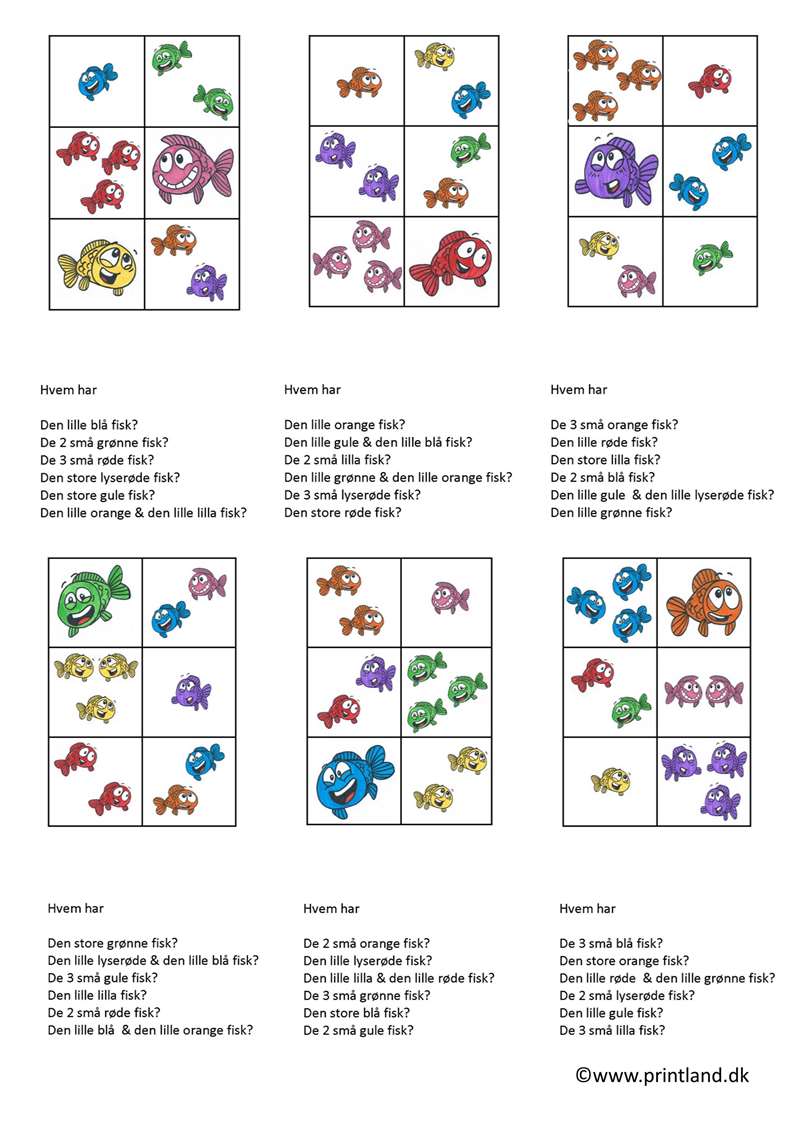 Hvem har

Den lille blå fisk?
De 2 små grønne fisk?
De 3 små røde fisk?
Den store lyserøde fisk?
Den store gule fisk?
Den lille orange & den lille lilla fisk?

Hvem har

Den lille orange fisk?
Den lille gule & den lille blå fisk?
De 2 små lilla fisk?
Den lille grønne & den lille orange fisk?
De 3 små lyserøde fisk?
Den store røde fisk?

Hvem har

De 3 små orange fisk?
Den lille røde fisk?
Den store lilla fisk?
De 2 små blå fisk?
Den lille gule & den lille lyserøde fisk?
Den lille grønne fisk?

Hvem har

Den store grønne fisk?
Den lille lyserøde & den lille blå fisk?
De 3 små gule fisk?
Den lille lilla fisk?
De 2 små røde fisk?
Den lille blå & den lille orange fisk?

Hvem har

De 2 små orange fisk?
Den lille lyserøde fisk?
Den lille lilla & den lille røde fisk?
De 3 små grønne fisk?
Den store blå fisk?
De 2 små gule fisk?

Hvem har

De 3 små blå fisk?
Den store orange fisk?
Den lille røde & den lille grønne fisk?
De 2 små lyserøde fisk?
Den lille gule fisk?
De 3 små lilla fisk?

©www.printland.dk